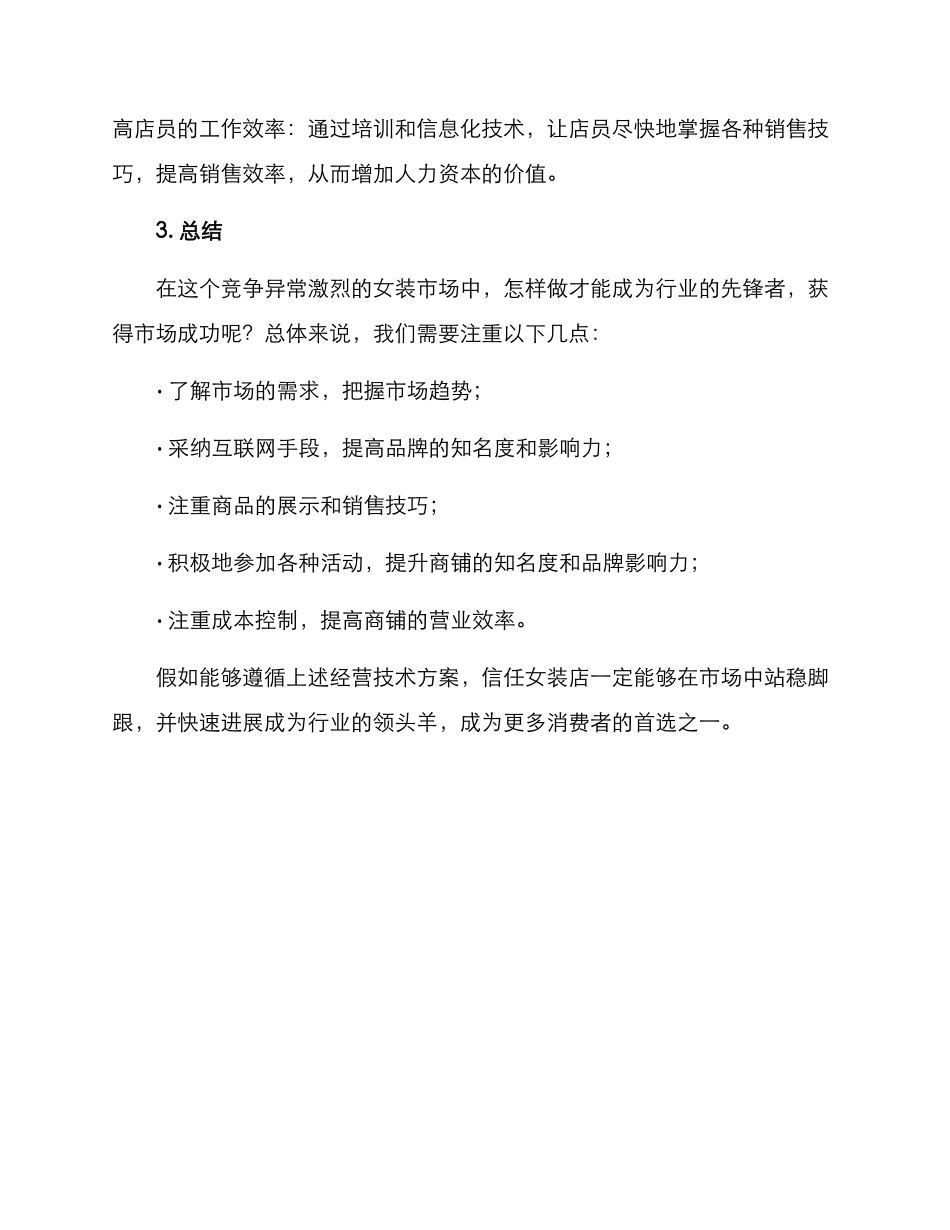 高店员的工作效率：通过培训和信息化技术，让店员尽快地掌握各种销售技巧，提高销售效率，从而增加人力资本的价值。

3. 总结

在这个竞争异常激烈的女装市场中，怎样做才能成为行业的先锋者，获得市场成功呢？总体来说，我们需要注重以下几点：

· 了解市场的需求，把握市场趋势；

· 采纳互联网手段，提高品牌的知名度和影响力；

· 注重商品的展示和销售技巧；

· 积极地参加各种活动，提升商铺的知名度和品牌影响力；

· 注重成本控制，提高商铺的营业效率。

假如能够遵循上述经营技术方案，信任女装店一定能够在市场中站稳脚跟，并快速进展成为行业的领头羊，成为更多消费者的首选之一。